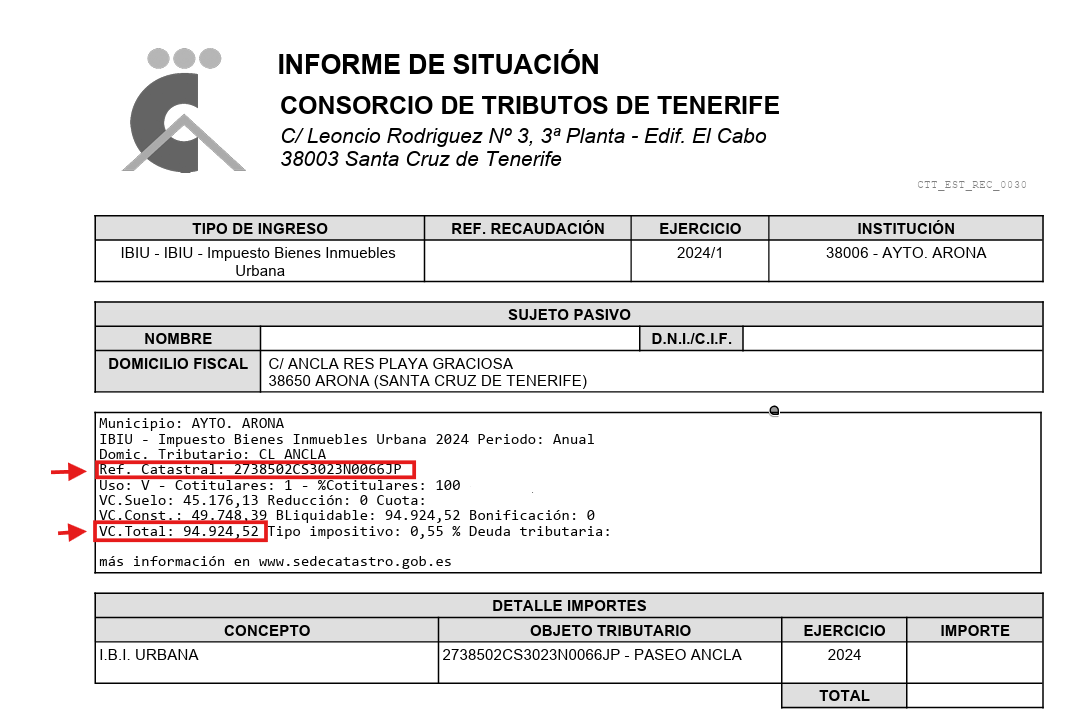 INFORME DE SITUACIÓN
CONSORCIO DE TRIBUTOS DE TENERIFE
C/ Leoncio Rodriguez Nº 3, 3ª Planta - Edif. El Cabo
38003 Santa Cruz de Tenerife

CTT_EST_REC_0030

| TIPO DE INGRESO | REF. RECAUDACIÓN | EJERCICIO | INSTITUCIÓN |
|---|---|---|---|
| IBIU - IBIU - Impuesto Bienes Inmuebles Urbana | | 2024/1 | 38006 - AYTO. ARONA |

| SUJETO PASIVO | | | |
|---|---|---|---|
| NOMBRE | | D.N.I./C.I.F. | |
| DOMICILIO FISCAL | C/ ANCLA RES PLAYA GRACIOSA 38650 ARONA (SANTA CRUZ DE TENERIFE) | | |

Municipio: AYTO. ARONA
IBIU - Impuesto Bienes Inmuebles Urbana 2024 Periodo: Anual
Domic. Tributario: CL ANCLA
Ref. Catastral: 2738502CS3023N0066JP
Uso: V - Cotitulares: 1 - %Cotitulares: 100
VC.Suelo: 45.176,13 Reducción: 0 Cuota:
VC.Const.: 49.748,39 BLiquidable: 94.924,52 Bonificación: 0
VC.Total: 94.924,52 Tipo impositivo: 0,55 % Deuda tributaria:

más información en www.sedecatastro.gob.es

| DETALLE IMPORTES | | | |
|---|---|---|---|
| CONCEPTO | OBJETO TRIBUTARIO | EJERCICIO | IMPORTE |
| I.B.I. URBANA | 2738502CS3023N0066JP - PASEO ANCLA | 2024 | |
| | | TOTAL | |